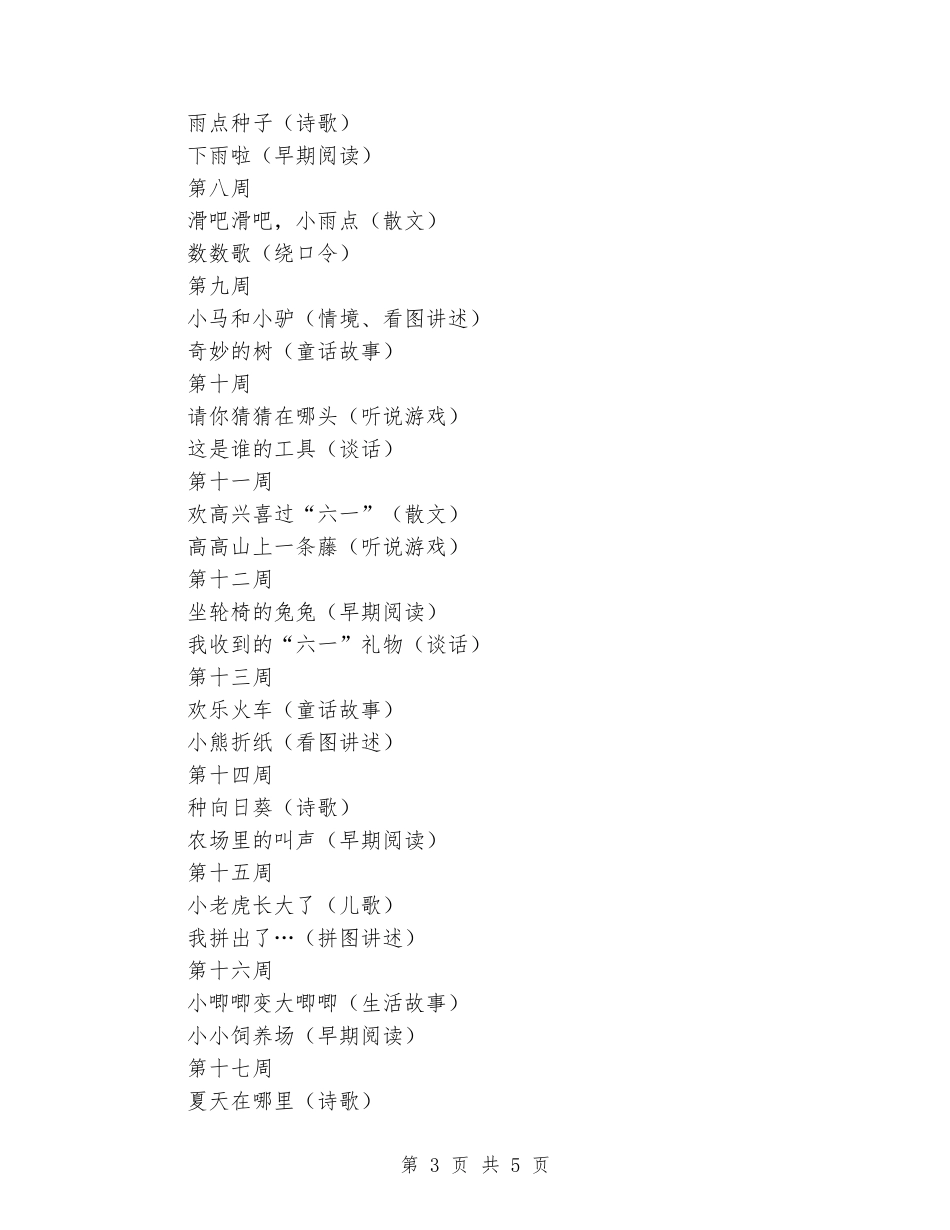 雨点种子（诗歌）
下雨啦（早期阅读）
第八周
滑吧滑吧，小雨点（散文）
数数歌（绕口令）
第九周
小马和小驴（情境、看图讲述）
奇妙的树（童话故事）
第十周
请你猜猜在哪头（听说游戏）
这是谁的工具（谈话）
第十一周
欢高兴喜过“六一”（散文）
高高山上一条藤（听说游戏）
第十二周
坐轮椅的兔兔（早期阅读）
我收到的“六一”礼物（谈话）
第十三周
欢乐火车（童话故事）
小熊折纸（看图讲述）
第十四周
种向日葵（诗歌）
农场里的叫声（早期阅读）
第十五周
小老虎长大了（儿歌）
我拼出了…（拼图讲述）
第十六周
小唧唧变大唧唧（生活故事）
小小饲养场（早期阅读）
第十七周
夏天在哪里（诗歌）

第 3 页 共 5 页